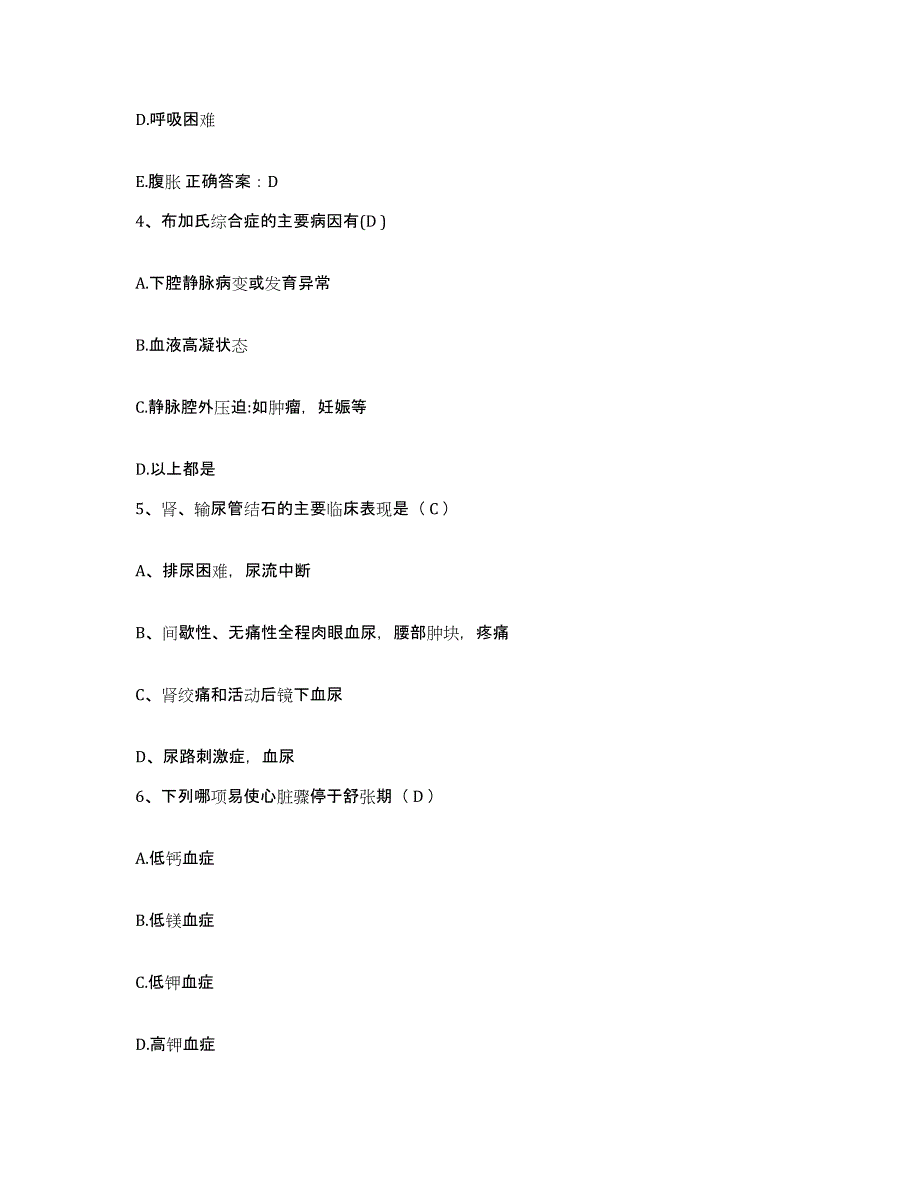 D.呼吸困难

E.腹胀 正确答案：D

4、布加氏综合症的主要病因有(D )

A.下腔静脉病变或发育异常

B.血液高凝状态

C.静脉腔外压迫:如肿瘤，妊娠等

D.以上都是

5、肾、输尿管结石的主要临床表现是（ C ）

A、排尿困难，尿流中断

B、间歇性、无痛性全程肉眼血尿，腰部肿块，疼痛

C、肾绞痛和活动后镜下血尿

D、尿路刺激症，血尿

6、下列哪项易使心脏骤停于舒张期（ D ）

A.低钙血症

B.低镁血症

C.低钾血症

D.高钾血症